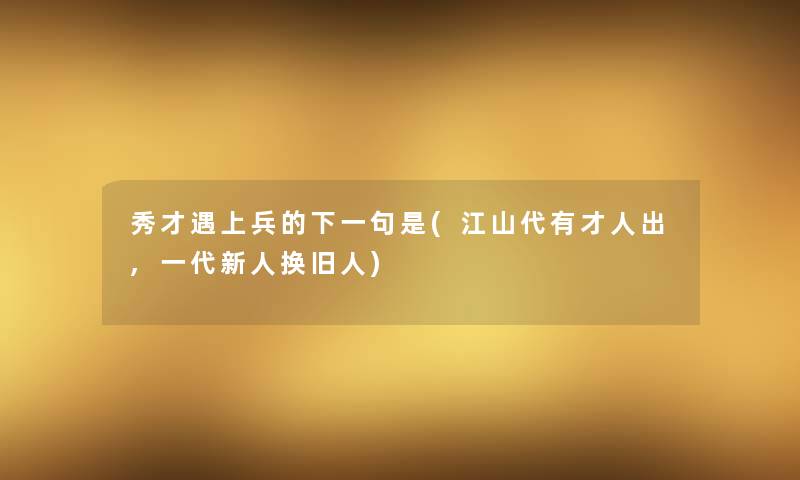 秀才遇上兵的下一句是(江山代有才人出，一代新人换旧人)